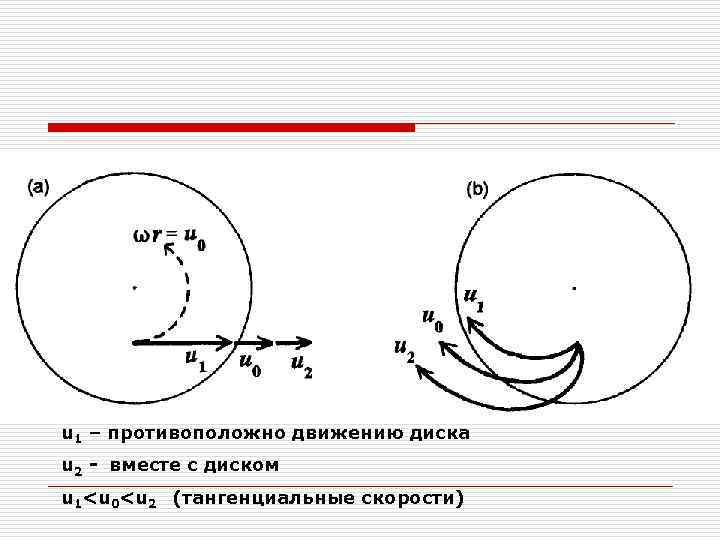 (a)

$\omega r = u_0$

$u_1$

$u_0$

$u_2$

(b)

$u_1$

$u_0$

$u_2$

$u_1$ – противоположно движению диска

$u_2$ - вместе с диском

$u_1<u_0<u_2$ (тангенциальные скорости)